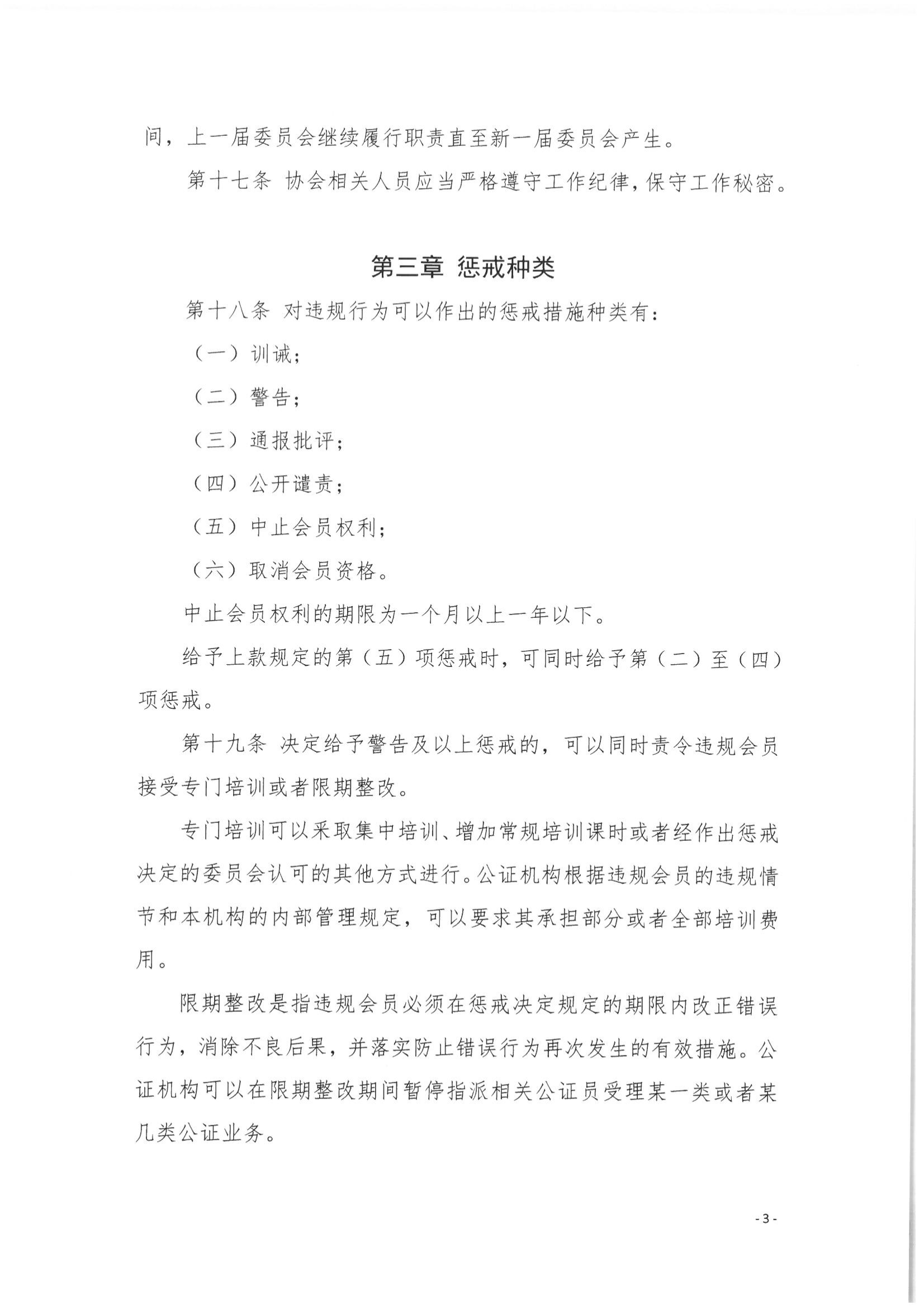 间，上一届委员会继续履行职责直至新一届委员会产生。

第十七条 协会相关人员应当严格遵守工作纪律，保守工作秘密。

第三章 惩戒种类

第十八条 对违规行为可以作出的惩戒措施种类有：

（一）训诫；

（二）警告；

（三）通报批评；

（四）公开谴责；

（五）中止会员权利；

（六）取消会员资格。

中止会员权利的期限为一个月以上一年以下。

给予上款规定的第（五）项惩戒时，可同时给予第（二）至（四）项惩戒。

第十九条 决定给予警告及以上惩戒的，可以同时责令违规会员接受专门培训或者限期整改。

专门培训可以采取集中培训、增加常规培训课时或者经作出惩戒决定的委员会认可的其他方式进行。公证机构根据违规会员的违规情节和本机构的内部管理规定，可以要求其承担部分或者全部培训费用。

限期整改是指违规会员必须在惩戒决定规定的期限内改正错误行为，消除不良后果，并落实防止错误行为再次发生的有效措施。公证机构可以在限期整改期间暂停指派相关公证员受理某一类或者某几类公证业务。

- 3 -